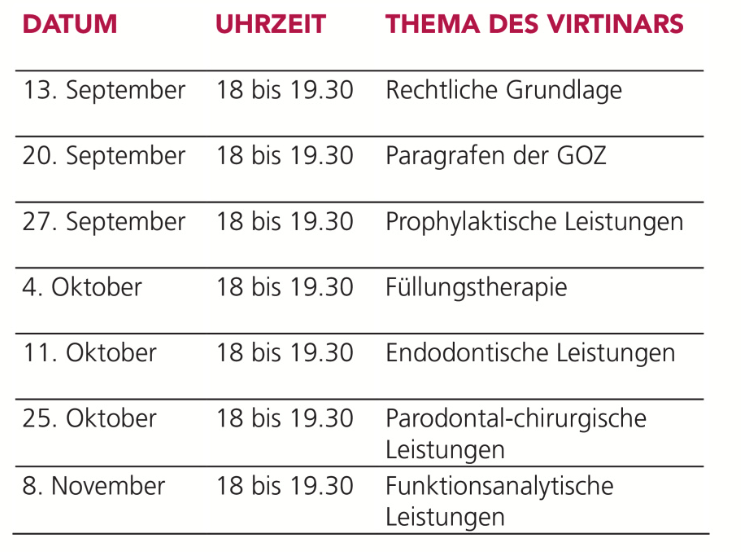 | DATUM | UHRZEIT | THEMA DES VIRTINARS |
|---|---|---|
| 13. September | 18 bis 19.30 | Rechtliche Grundlage |
| 20. September | 18 bis 19.30 | Paragrafen der GOZ |
| 27. September | 18 bis 19.30 | Prophylaktische Leistungen |
| 4. Oktober | 18 bis 19.30 | Füllungstherapie |
| 11. Oktober | 18 bis 19.30 | Endodontische Leistungen |
| 25. Oktober | 18 bis 19.30 | Parodontal-chirurgische Leistungen |
| 8. November | 18 bis 19.30 | Funktionsanalytische Leistungen |